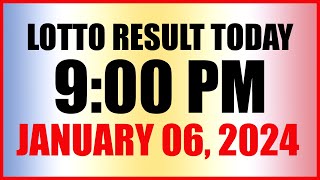 LOTTO RESULT TODAY
9:00 PM
JANUARY 06, 2024